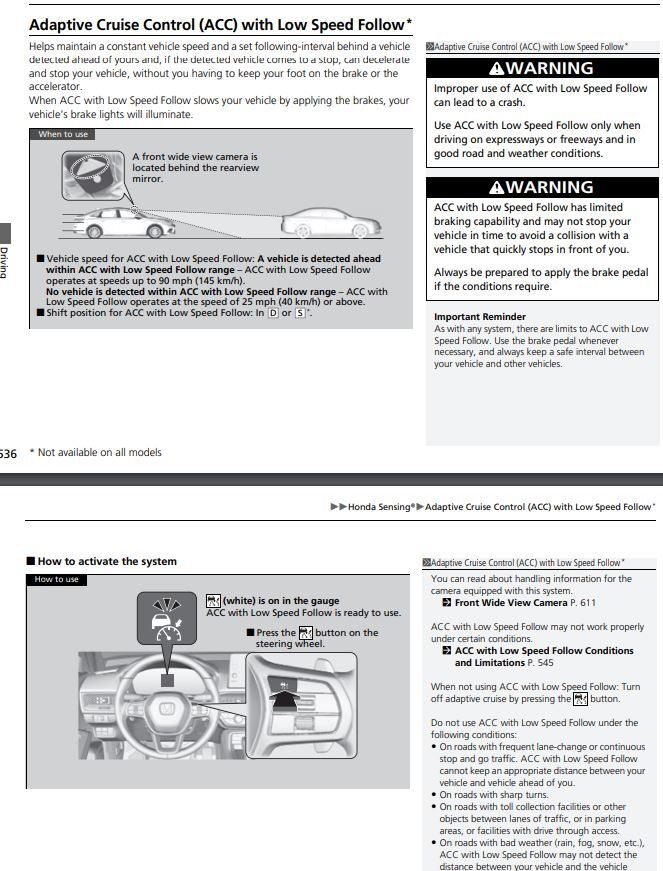 Adaptive Cruise Control (ACC) with Low Speed Follow*

Helps maintain a constant vehicle speed and a set following-interval behind a vehicle detected ahead of yours and, if the detected vehicle comes to a stop, can decelerate and stop your vehicle, without you having to keep your foot on the brake or the accelerator.
When ACC with Low Speed Follow slows your vehicle by applying the brakes, your vehicle's brake lights will illuminate.

When to use

A front wide view camera is located behind the rearview mirror.

■ Vehicle speed for ACC with Low Speed Follow: A vehicle is detected ahead within ACC with Low Speed Follow range – ACC with Low Speed Follow operates at speeds up to 90 mph (145 km/h).
No vehicle is detected within ACC with Low Speed Follow range – ACC with Low Speed Follow operates at the speed of 25 mph (40 km/h) or above.
■ Shift position for ACC with Low Speed Follow: In D or S*.

Driving

Adaptive Cruise Control (ACC) with Low Speed Follow*

⚠WARNING
Improper use of ACC with Low Speed Follow can lead to a crash.

Use ACC with Low Speed Follow only when driving on expressways or freeways and in good road and weather conditions.

⚠WARNING
ACC with Low Speed Follow has limited braking capability and may not stop your vehicle in time to avoid a collision with a vehicle that quickly stops in front of you.

Always be prepared to apply the brake pedal if the conditions require.

Important Reminder
As with any system, there are limits to ACC with Low Speed Follow. Use the brake pedal whenever necessary, and always keep a safe interval between your vehicle and other vehicles.

536 * Not available on all models

▶▶Honda Sensing®▶Adaptive Cruise Control (ACC) with Low Speed Follow*

■ How to activate the system

How to use

(white) is on in the gauge
ACC with Low Speed Follow is ready to use.

■ Press the button on the steering wheel.

Adaptive Cruise Control (ACC) with Low Speed Follow*

You can read about handling information for the camera equipped with this system.
Front Wide View Camera P. 611

ACC with Low Speed Follow may not work properly under certain conditions.
ACC with Low Speed Follow Conditions and Limitations P. 545

When not using ACC with Low Speed Follow: Turn off adaptive cruise by pressing the button.

Do not use ACC with Low Speed Follow under the following conditions:
• On roads with frequent lane-change or continuous stop and go traffic. ACC with Low Speed Follow cannot keep an appropriate distance between your vehicle and vehicle ahead of you.
• On roads with sharp turns.
• On roads with toll collection facilities or other objects between lanes of traffic, or in parking areas, or facilities with drive through access.
• On roads with bad weather (rain, fog, snow, etc.), ACC with Low Speed Follow may not detect the distance between your vehicle and the vehicle